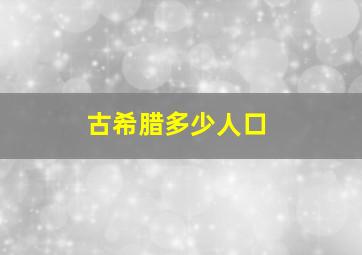 古希腊多少人口